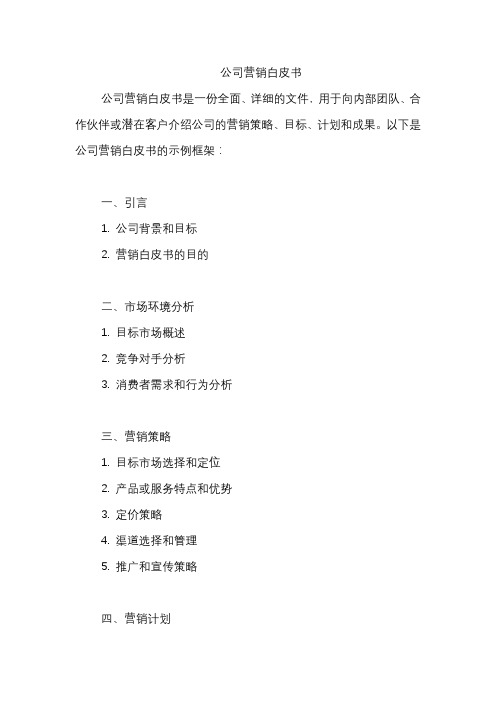 公司营销白皮书

公司营销白皮书是一份全面、详细的文件，用于向内部团队、合作伙伴或潜在客户介绍公司的营销策略、目标、计划和成果。以下是公司营销白皮书的示例框架：

一、引言

1. 公司背景和目标

2. 营销白皮书的目的

二、市场环境分析

1. 目标市场概述

2. 竞争对手分析

3. 消费者需求和行为分析

三、营销策略

1. 目标市场选择和定位

2. 产品或服务特点和优势

3. 定价策略

4. 渠道选择和管理

5. 推广和宣传策略

四、营销计划